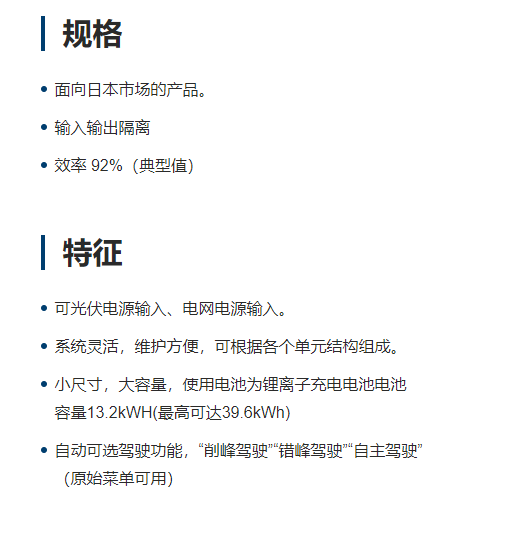 规格

• 面向日本市场的产品。

• 输入输出隔离

• 效率92%（典型值）

特征

• 可光伏电源输入、电网电源输入。

• 系统灵活，维护方便，可根据各个单元结构组成。

• 小尺寸，大容量，使用电池为锂离子充电电池电池容量13.2kWH(最高可达39.6kWh)

• 自动可选驾驶功能，“削峰驾驶”“错峰驾驶”“自主驾驶”（原始菜单可用）